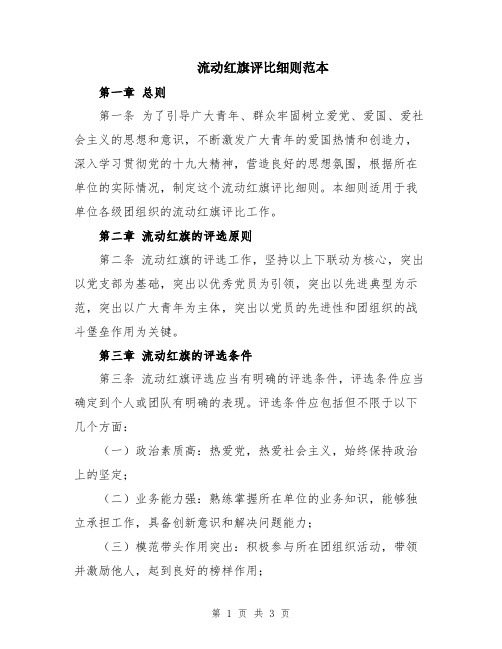 流动红旗评比细则范本

第一章 总则

第一条 为了引导广大青年、群众牢固树立爱党、爱国、爱社会主义的思想和意识，不断激发广大青年的爱国热情和创造力，深入学习贯彻党的十九大精神，营造良好的思想氛围，根据所在单位的实际情况，制定这个流动红旗评比细则。本细则适用于我单位各级团组织的流动红旗评比工作。

第二章 流动红旗的评选原则

第二条 流动红旗的评选工作，坚持以上下联动为核心，突出以党支部为基础，突出以优秀党员为引领，突出以先进典型为示范，突出以广大青年为主体，突出以党员的先进性和团组织的战斗堡垒作用为关键。

第三章 流动红旗的评选条件

第三条 流动红旗评选应当有明确的评选条件，评选条件应当确定到个人或团队有明确的表现。评选条件应包括但不限于以下几个方面：

（一）政治素质高：热爱党，热爱社会主义，始终保持政治上的坚定；

（二）业务能力强：熟练掌握所在单位的业务知识，能够独立承担工作，具备创新意识和解决问题能力；

（三）模范带头作用突出：积极参与所在团组织活动，带领并激励他人，起到良好的榜样作用；

第 1 页 共 3 页